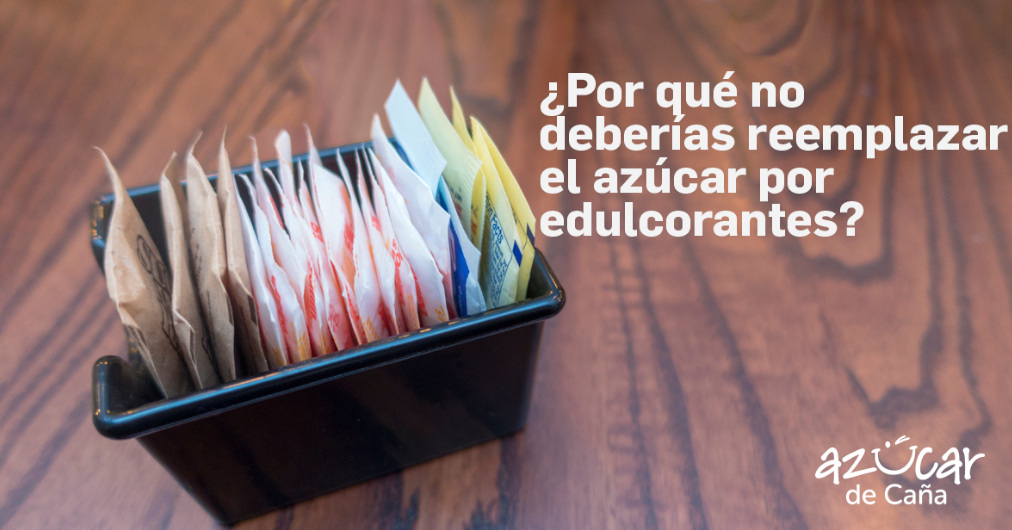 ¿Por qué no deberías reemplazar el azúcar por edulcorantes?

azúcar
de Caña